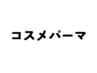 コスメパーマ